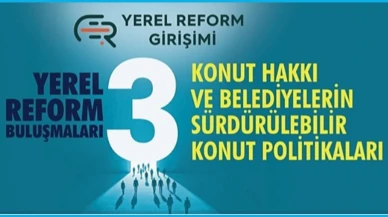 YEREL REFORM GİRİŞİMİ

YEREL REFORM BULUŞMALARI

3

KONUT HAKKI VE BELEDİYELERİN SÜRDÜRÜLEBİLİR KONUT POLİTİKALARI